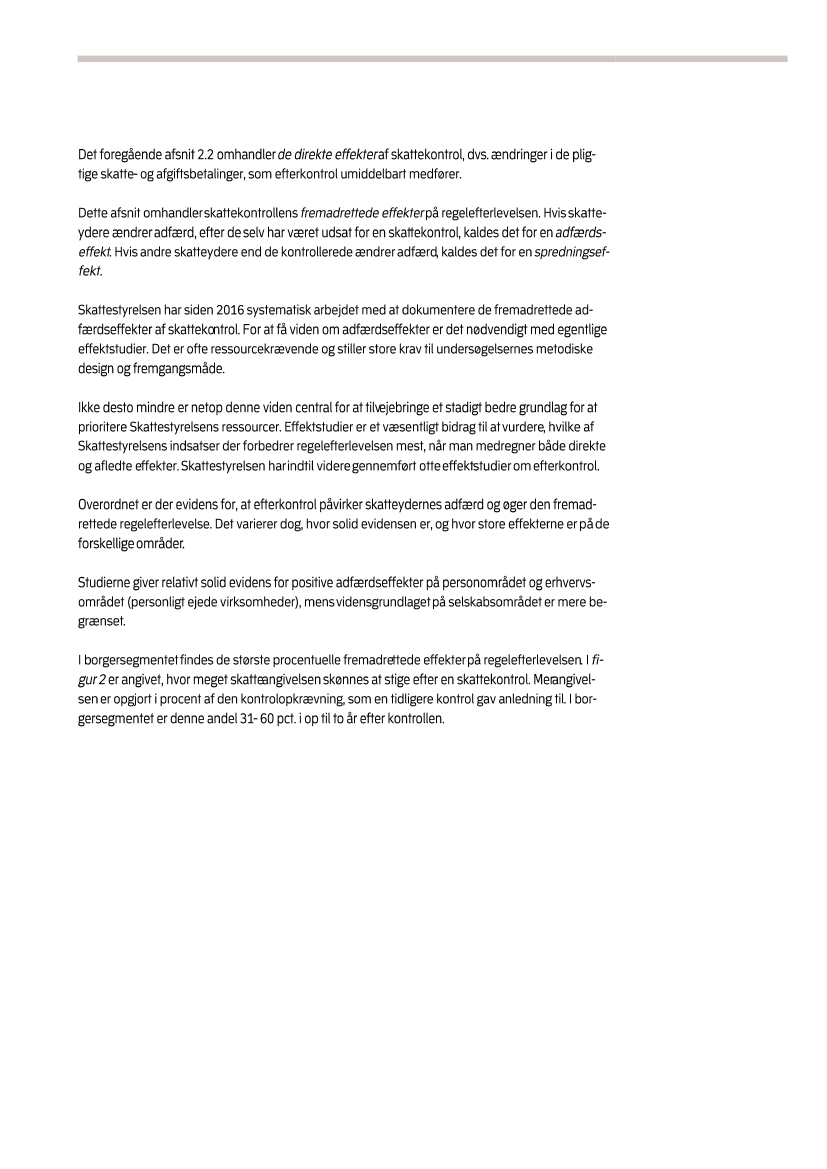 Det foregående afsnit 2.2 omhandler de direkte effekter af skattekontrol, dvs. ændringer i de pligtige skatte- og afgiftsbetalinger, som efterkontrol umiddelbart medfører.

Dette afsnit omhandler skattekontrollens fremadrettede effekter på regelefterlevelsen. Hvis skatteydere ændrer adfærd, efter de selv har været udsat for en skattekontrol, kaldes det for en adfærdseffekt. Hvis andre skatteydere end de kontrollerede ændrer adfærd, kaldes det for en spredningseffekt.

Skattestyrelsen har siden 2016 systematisk arbejdet med at dokumentere de fremadrettede adfærdseffekter af skattekontrol. For at få viden om adfærdseffekter er det nødvendigt med egentlige effektstudier. Det er ofte ressourcekrævende og stiller store krav til undersøgelsernes metodiske design og fremgangsmåde.

Ikke desto mindre er netop denne viden central for at tilvejebringe et stadigt bedre grundlag for at prioritere Skattestyrelsens ressourcer. Effektstudier er et væsentligt bidrag til at vurdere, hvilke af Skattestyrelsens indsatser der forbedrer regelefterlevelsen mest, når man medregner både direkte og afledte effekter. Skattestyrelsen har indtil videre gennemført otte effektstudier om efterkontrol.

Overordnet er der evidens for, at efterkontrol påvirker skatteydernes adfærd og øger den fremadrettede regelefterlevelse. Det varierer dog, hvor solid evidensen er, og hvor store effekterne er på de forskellige områder.

Studierne giver relativt solid evidens for positive adfærdseffekter på personområdet og erhvervsområdet (personligt ejede virksomheder), mens vidensgrundlaget på selskabsområdet er mere begrænset.

I borgersegmentet findes de største procentuelle fremadrettede effekter på regelefterlevelsen. I figur 2 er angivet, hvor meget skatteangivelsen skønnes at stige efter en skattekontrol. Merangivelsen er opgjort i procent af den kontrolopkrævning, som en tidligere kontrol gav anledning til. I borgersegmentet er denne andel 31- 60 pct. i op til to år efter kontrollen.